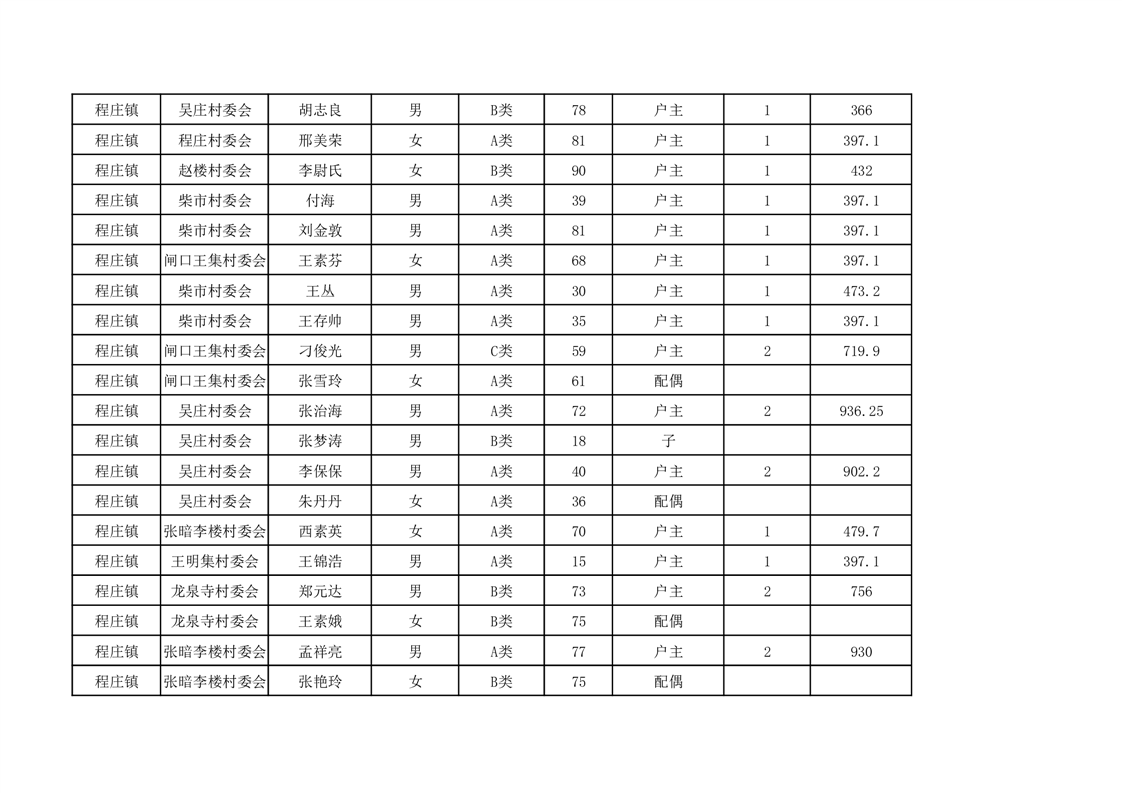 | 程庄镇 | 吴庄村委会 | 胡志良 | 男 | B类 | 78 | 户主 | 1 | 366 |
|---|---|---|---|---|---|---|---|---|
| 程庄镇 | 程庄村委会 | 邢美荣 | 女 | A类 | 81 | 户主 | 1 | 397.1 |
| 程庄镇 | 赵楼村委会 | 李尉氏 | 女 | B类 | 90 | 户主 | 1 | 432 |
| 程庄镇 | 柴市村委会 | 付海 | 男 | A类 | 39 | 户主 | 1 | 397.1 |
| 程庄镇 | 柴市村委会 | 刘金敦 | 男 | A类 | 81 | 户主 | 1 | 397.1 |
| 程庄镇 | 闸口王集村委会 | 王素芬 | 女 | A类 | 68 | 户主 | 1 | 397.1 |
| 程庄镇 | 柴市村委会 | 王丛 | 男 | A类 | 30 | 户主 | 1 | 473.2 |
| 程庄镇 | 柴市村委会 | 王存帅 | 男 | A类 | 35 | 户主 | 1 | 397.1 |
| 程庄镇 | 闸口王集村委会 | 刁俊光 | 男 | C类 | 59 | 户主 | 2 | 719.9 |
| 程庄镇 | 闸口王集村委会 | 张雪玲 | 女 | A类 | 61 | 配偶 | | |
| 程庄镇 | 吴庄村委会 | 张治海 | 男 | A类 | 72 | 户主 | 2 | 936.25 |
| 程庄镇 | 吴庄村委会 | 张梦涛 | 男 | B类 | 18 | 子 | | |
| 程庄镇 | 吴庄村委会 | 李保保 | 男 | A类 | 40 | 户主 | 2 | 902.2 |
| 程庄镇 | 吴庄村委会 | 朱丹丹 | 女 | A类 | 36 | 配偶 | | |
| 程庄镇 | 张暗李楼村委会 | 西素英 | 女 | A类 | 70 | 户主 | 1 | 479.7 |
| 程庄镇 | 王明集村委会 | 王锦浩 | 男 | A类 | 15 | 户主 | 1 | 397.1 |
| 程庄镇 | 龙泉寺村委会 | 郑元达 | 男 | B类 | 73 | 户主 | 2 | 756 |
| 程庄镇 | 龙泉寺村委会 | 王素娥 | 女 | B类 | 75 | 配偶 | | |
| 程庄镇 | 张暗李楼村委会 | 孟祥亮 | 男 | A类 | 77 | 户主 | 2 | 930 |
| 程庄镇 | 张暗李楼村委会 | 张艳玲 | 女 | B类 | 75 | 配偶 | | |